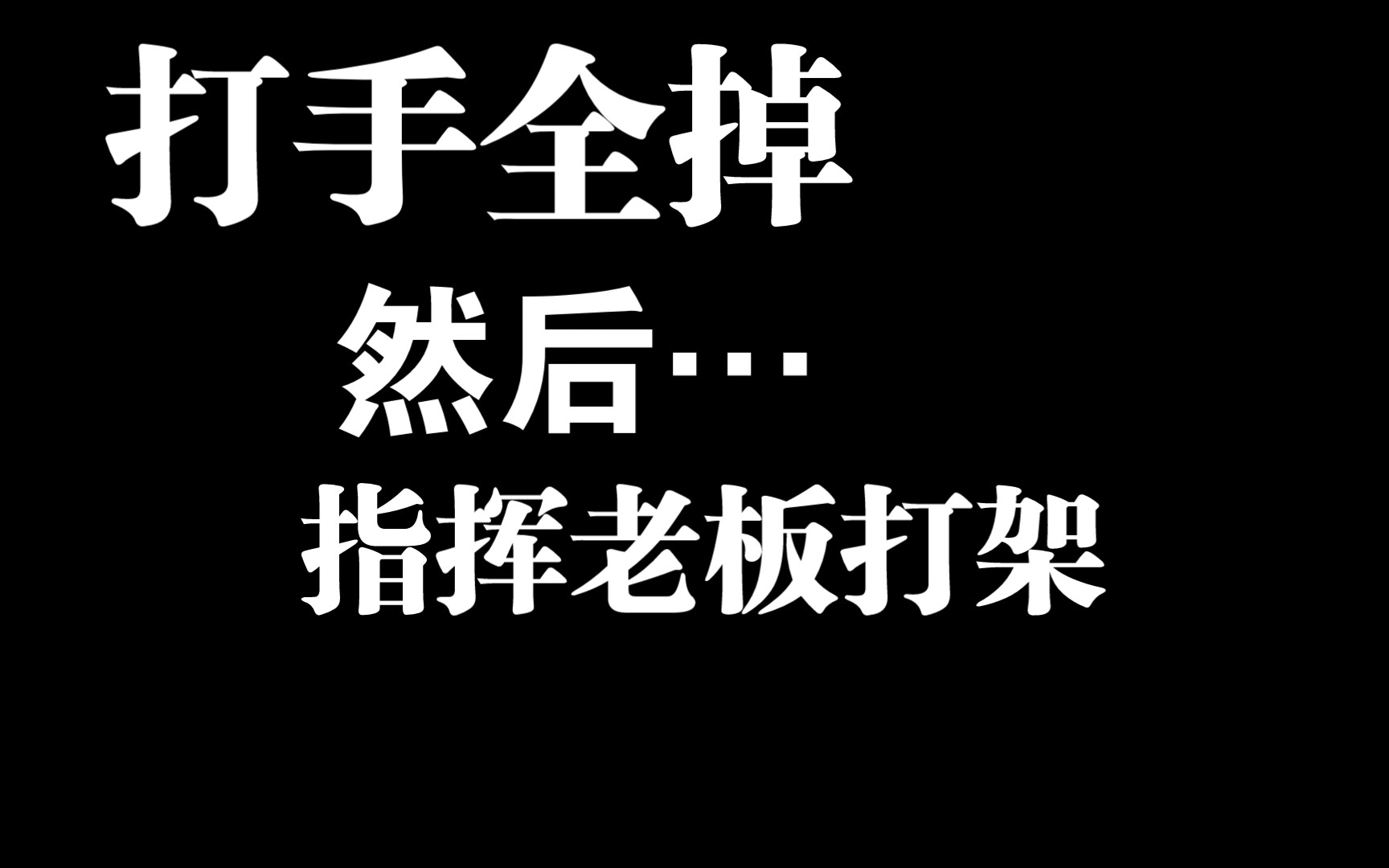 打手全掉

然后…

指挥老板打架